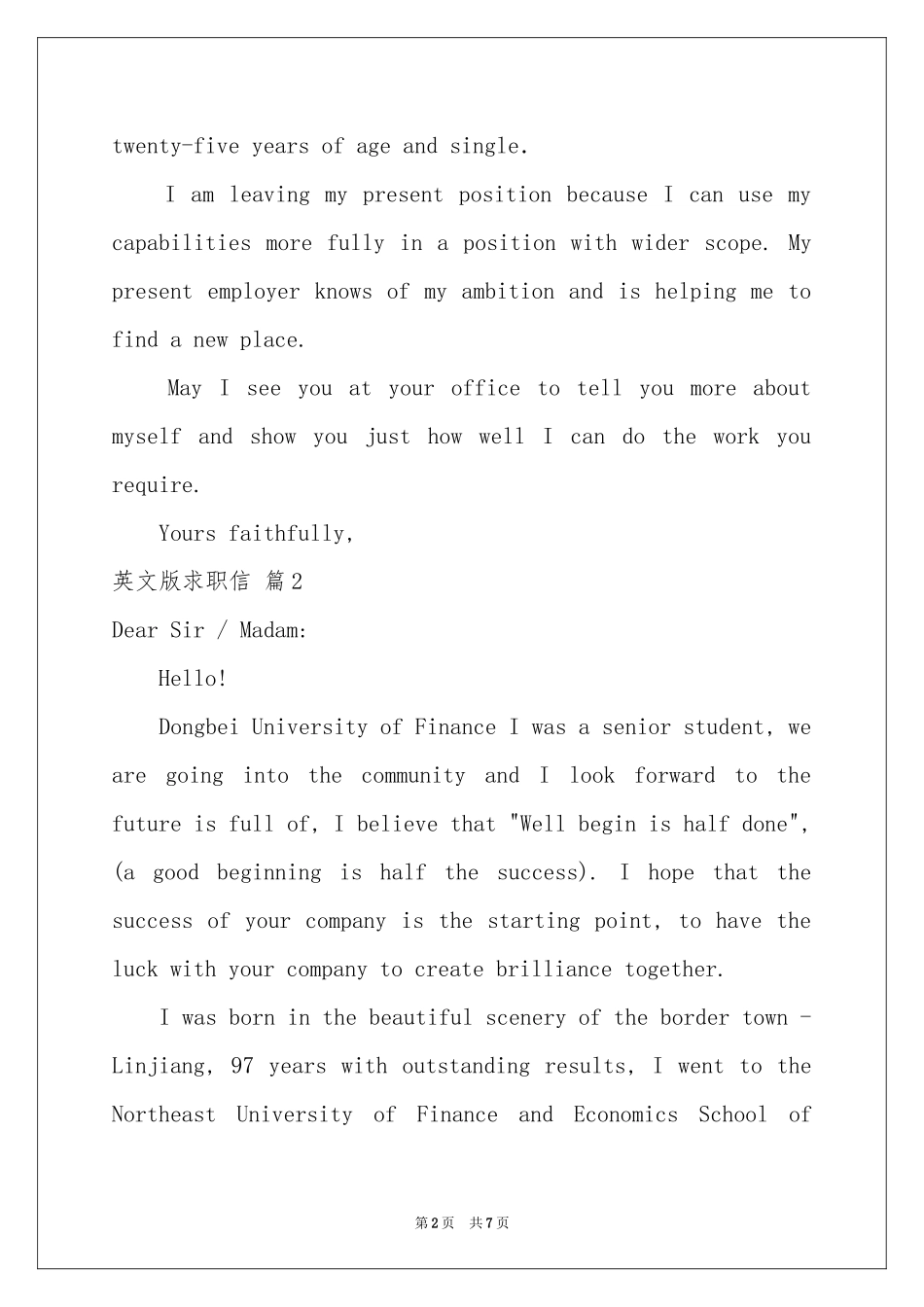 twenty-five years of age and single.

I am leaving my present position because I can use my capabilities more fully in a position with wider scope. My present employer knows of my ambition and is helping me to find a new place.

May I see you at your office to tell you more about myself and show you just how well I can do the work you require.

Yours faithfully,

英文版求职信 篇2

Dear Sir / Madam:

Hello!

Dongbei University of Finance I was a senior student, we are going into the community and I look forward to the future is full of, I believe that "Well begin is half done", (a good beginning is half the success). I hope that the success of your company is the starting point, to have the luck with your company to create brilliance together.

I was born in the beautiful scenery of the border town - Linjiang, 97 years with outstanding results, I went to the Northeast University of Finance and Economics School of

第2页 共7页